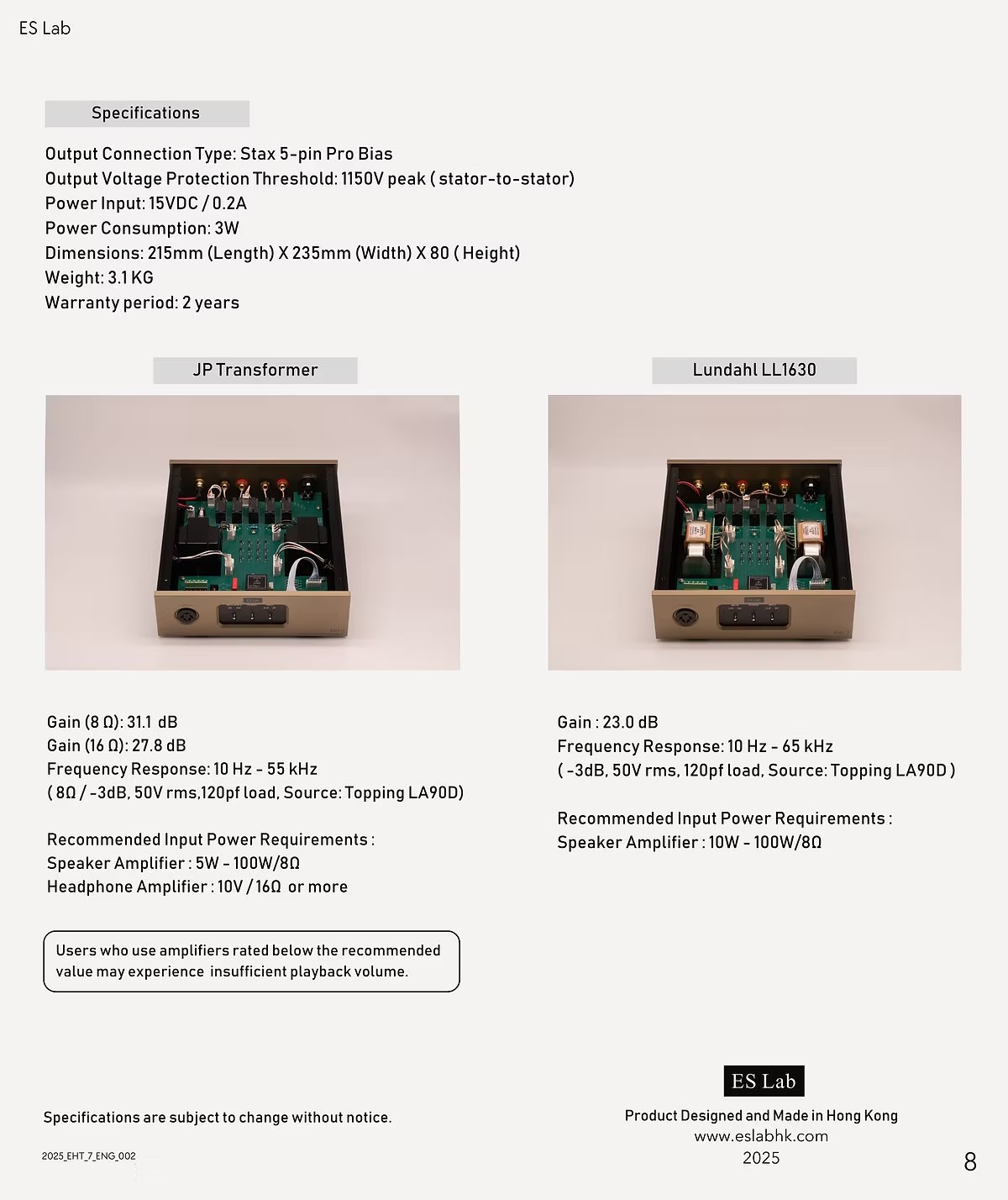 ES Lab

Specifications

Output Connection Type: Stax 5-pin Pro Bias
Output Voltage Protection Threshold: 1150V peak ( stator-to-stator)
Power Input: 15VDC / 0.2A
Power Consumption: 3W
Dimensions: 215mm (Length) X 235mm (Width) X 80 ( Height)
Weight: 3.1 KG
Warranty period: 2 years

JP Transformer

Gain (8 Ω): 31.1 dB
Gain (16 Ω): 27.8 dB
Frequency Response: 10 Hz - 55 kHz
( 8Ω / -3dB, 50V rms,120pf load, Source: Topping LA90D)

Recommended Input Power Requirements :
Speaker Amplifier : 5W - 100W/8Ω
Headphone Amplifier : 10V / 16Ω or more

Users who use amplifiers rated below the recommended value may experience insufficient playback volume.

Lundahl LL1630

Gain : 23.0 dB
Frequency Response: 10 Hz - 65 kHz
( -3dB, 50V rms, 120pf load, Source: Topping LA90D )

Recommended Input Power Requirements :
Speaker Amplifier : 10W - 100W/8Ω

Specifications are subject to change without notice.

2025_EHT_7_ENG_002

ES Lab
Product Designed and Made in Hong Kong
www.eslabhk.com
2025

8